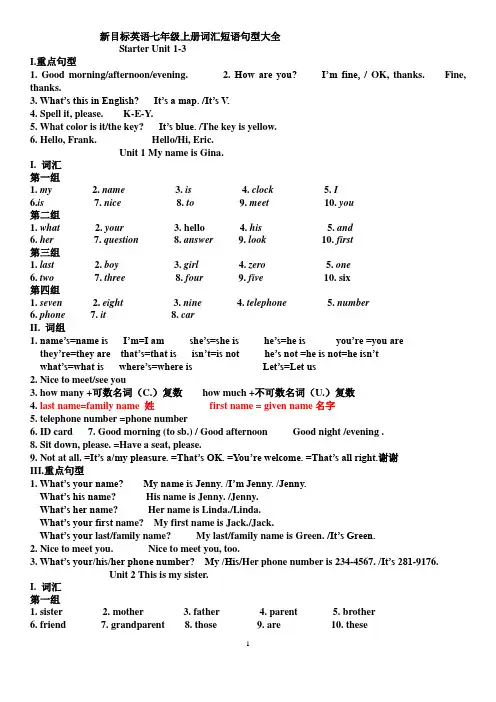 新目标英语七年级上册词汇短语句型大全
Starter Unit 1-3

I.重点句型
1. Good morning/afternoon/evening.　2. How are you?　I'm fine, / OK, thanks.　Fine, thanks.
3. What's this in English?　It's a map. /It's V.
4. Spell it, please.　K-E-Y.
5. What color is it/the key?　It's blue. /The key is yellow.
6. Hello, Frank.　Hello/Hi, Eric.

Unit 1 My name is Gina.

I. 词汇
第一组
1. my　2. name　3. is　4. clock　5. I
6.is　7. nice　8. to　9. meet　10. you
第二组
1. what　2. your　3. hello　4. his　5. and
6. her　7. question　8. answer　9. look　10. first
第三组
1. last　2. boy　3. girl　4. zero　5. one
6. two　7. three　8. four　9. five　10. six
第四组
1. seven　2. eight　3. nine　4. telephone　5. number
6. phone　7. it　8. car

II. 词组
1. name's=name is　I'm=I am　she's=she is　he's=he is　you're =you are
they're=they are　that's=that is　isn't=is not　he's not =he is not=he isn't
what's=what is　where's=where is　Let's=Let us
2. Nice to meet/see you
3. how many +可数名词（C.）复数　how much +不可数名词（U.）复数
4. last name=family name 姓　first name = given name 名字
5. telephone number =phone number
6. ID card　7. Good morning (to sb.) / Good afternoon　Good night /evening .
8. Sit down, please. =Have a seat, please.
9. Not at all. =It's a/my pleasure. =That's OK. =You're welcome. =That's all right.谢谢

III.重点句型
1. What's your name?　My name is Jenny. /I'm Jenny. /Jenny.
What's his name?　His name is Jenny. /Jenny.
What's her name?　Her name is Linda./Linda.
What's your first name?　My first name is Jack./Jack.
What's your last/family name?　My last/family name is Green. /It's Green.
2. Nice to meet you.　Nice to meet you, too.
3. What's your/his/her phone number?　My /His/Her phone number is 234-4567. /It's 281-9176.

Unit 2 This is my sister.

I. 词汇
第一组
1. sister　2. mother　3. father　4. parent　5. brother
6. friend　7. grandparent　8. those　9. are　10. these

1